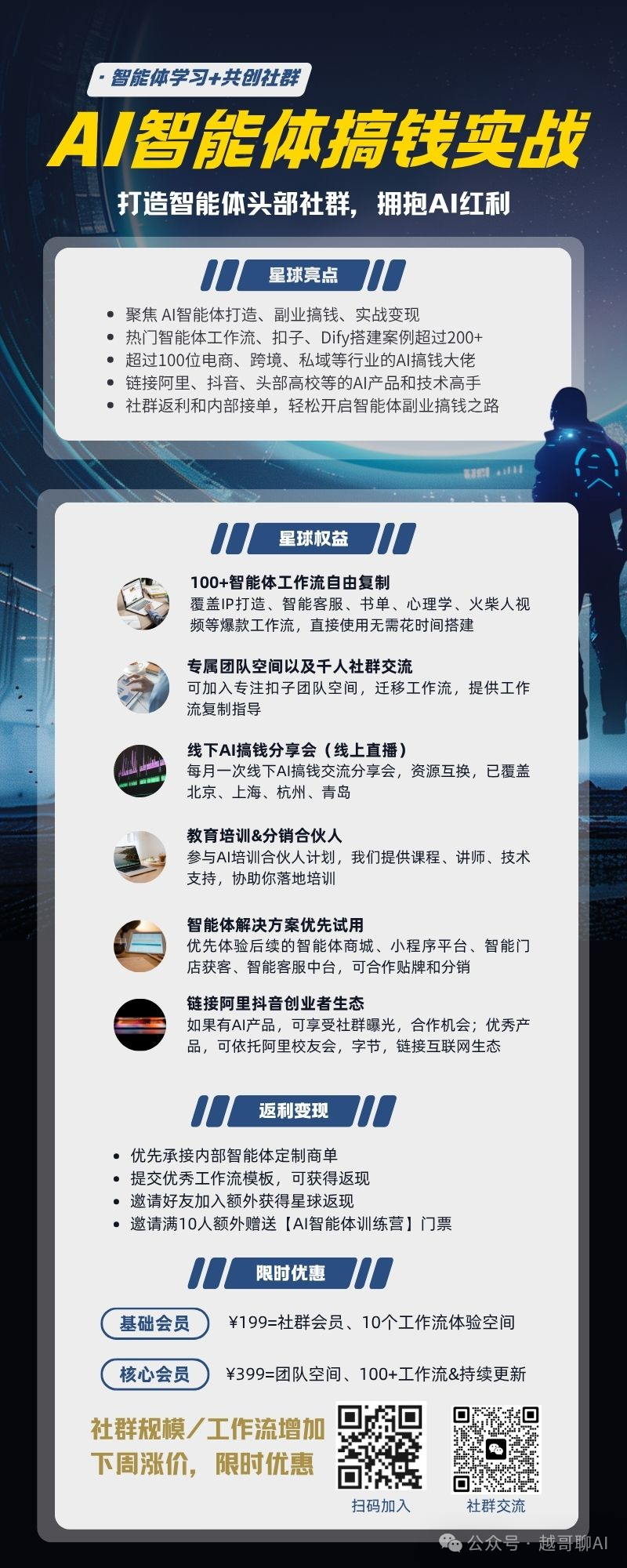 · 智能体学习+共创社群

AI智能体搞钱实战

打造智能体头部社群，拥抱AI红利

星球亮点

- 聚焦 AI智能体打造、副业搞钱、实战变现
- 热门智能体工作流、扣子、Dify搭建案例超过200+
- 超过100位电商、跨境、私域等行业的AI搞钱大佬
- 链接阿里、抖音、头部高校等的AI产品和技术高手
- 社群返利和内部接单，轻松开启智能体副业搞钱之路

星球权益

100+智能体工作流自由复制
覆盖IP打造、智能客服、书单、心理学、火柴人视频等爆款工作流，直接使用无需花时间搭建

专属团队空间以及千人社群交流
可加入专注扣子团队空间，迁移工作流，提供工作流复制指导

线下AI搞钱分享会（线上直播）
每月一次线下AI搞钱交流分享会，资源互换，已覆盖北京、上海、杭州、青岛

教育培训&分销合伙人
参与AI培训合伙人计划，我们提供课程、讲师、技术支持，协助你落地培训

智能体解决方案优先试用
优先体验后续的智能体商城、小程序平台、智能门店获客、智能客服中台，可合作贴牌和分销

链接阿里抖音创业者生态
如果有AI产品，可享受社群曝光，合作机会；优秀产品，可依托阿里校友会，字节，链接互联网生态

返利变现

- 优先承接内部智能体定制商单
- 提交优秀工作流模板，可获得返现
- 邀请好友加入额外获得星球返现
- 邀请满10人额外赠送【AI智能体训练营】门票

限时优惠

基础会员 ¥199=社群会员、10个工作流体验空间

核心会员 ¥399=团队空间、100+工作流&持续更新

社群规模／工作流增加
下周涨价，限时优惠

扫码加入

社群交流

公众号 · 越哥聊AI